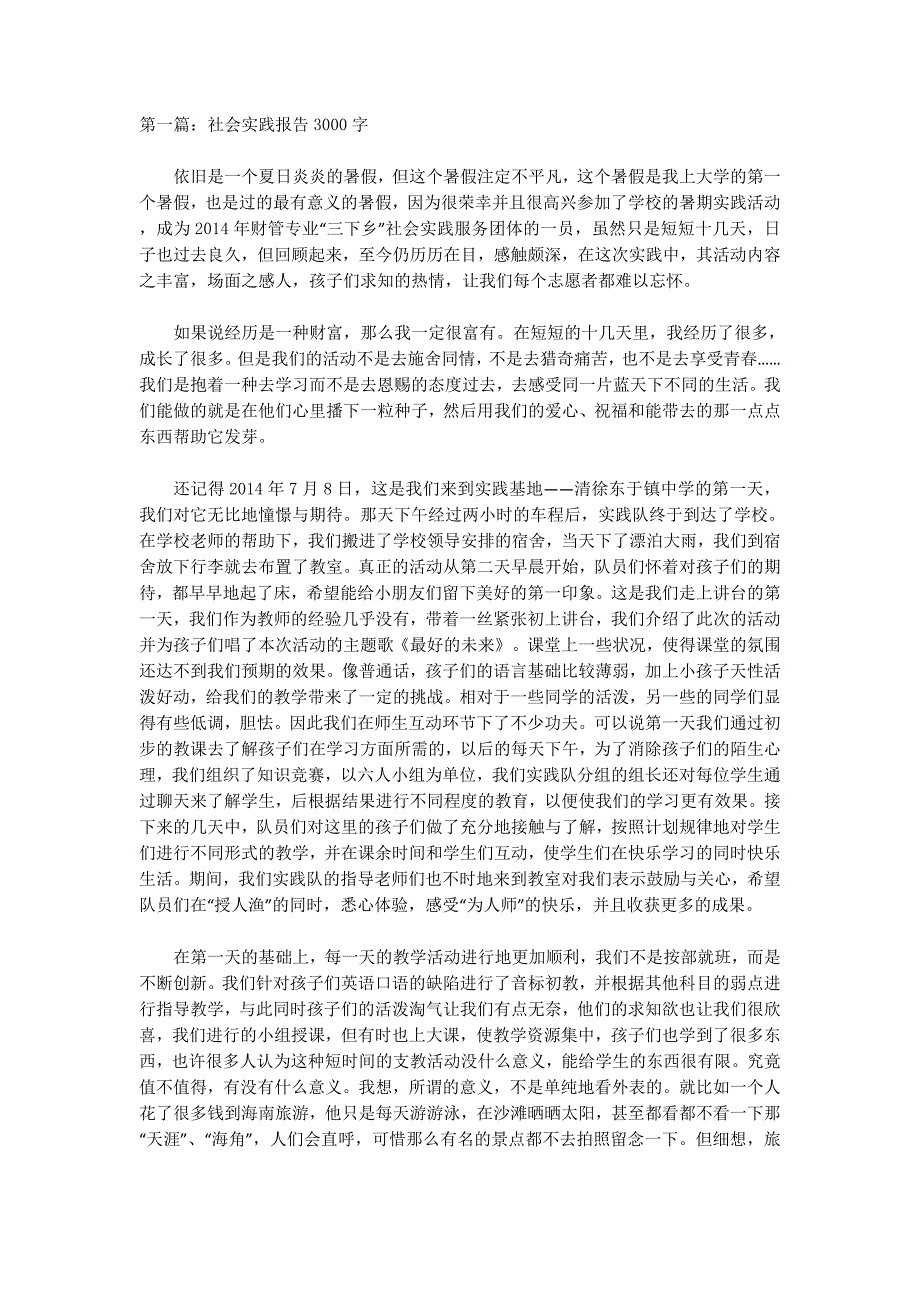 第一篇：社会实践报告 3000 字

依旧是一个夏日炎炎的暑假，但这个暑假注定不平凡，这个暑假是我上大学的第一个暑假，也是过的最有意义的暑假，因为很荣幸并且很高兴参加了学校的暑期实践活动，成为 2014 年财管专业“三下乡”社会实践服务团体的一员，虽然只是短短十几天，日子也过去良久，但回顾起来，至今仍历历在目，感触颇深，在这次实践中，其活动内容之丰富，场面之感人，孩子们求知的热情，让我们每个志愿者都难以忘怀。

如果说经历是一种财富，那么我一定很富有。在短短的十几天里，我经历了很多，成长了很多。但是我们的活动不是去施舍同情，不是去猎奇痛苦，也不是去享受青春……我们是抱着一种去学习而不是去恩赐的态度过去，去感受同一片蓝天下不同的生活。我们能做的就是在他们心里播下一粒种子，然后用我们的爱心、祝福和能带去的那一点点东西帮助它发芽。

还记得 2014 年 7 月 8 日，这是我们来到实践基地——清徐东于镇中学的第一天，我们对它无比地憧憬与期待。那天下午经过两小时的车程后，实践队终于到达了学校。在学校老师的帮助下，我们搬进了学校领导安排的宿舍，当天下了漂泊大雨，我们到宿舍放下行李就去布置了教室。真正的活动从第二天早晨开始，队员们怀着对孩子们的期待，都早早地起了床，希望能给小朋友们留下美好的第一印象。这是我们走上讲台的第一天，我们作为教师的经验几乎没有，带着一丝紧张初上讲台，我们介绍了此次的活动并为孩子们唱了本次活动的主题歌《最好的未来》。课堂上一些状况，使得课堂的氛围还达不到我们预期的效果。像普通话，孩子们的语言基础比较薄弱，加上小孩子天性活泼好动，给我们的教学带来了一定的挑战。相对于一些同学的活泼，另一些的同学们显得有些低调，胆怯。因此我们在师生互动环节下了不少功夫。可以说第一天我们通过初步的教课去了解孩子们在学习方面所需的，以后的每天下午，为了消除孩子们的陌生心理，我们组织了知识竞赛，以六人小组为单位，我们实践队分组的组长还对每位学生通过聊天来了解学生，后根据结果进行不同程度的教育，以便使我们的学习更有效果。接下来的几天中，队员们对这里的孩子们做了充分地接触与了解，按照计划规律地对学生们进行不同形式的教学，并在课余时间和学生们互动，使学生们在快乐学习的同时快乐生活。期间，我们实践队的指导老师们也不时地来到教室对我们表示鼓励与关心，希望队员们在“授人渔”的同时，悉心体验，感受“为人师”的快乐，并且收获更多的成果。

在第一天的基础上，每一天的教学活动进行地更加顺利，我们不是按部就班，而是不断创新。我们针对孩子们英语口语的缺陷进行了音标初教，并根据其他科目的弱点进行指导教学，与此同时孩子们的活泼淘气让我们有点无奈，他们的求知欲也让我们很欣喜，我们进行的小组授课，但有时也上大课，使教学资源集中，孩子们也学到了很多东西，也许很多人认为这种短时间的支教活动没什么意义，能给学生的东西很有限。究竟值不值得，有没有什么意义。我想，所谓的意义，不是单纯地看外表的。就比如一个人花了很多钱到海南旅游，他只是每天游游泳，在沙滩晒晒太阳，甚至都看都不看一下那“天涯”、“海角”，人们会直呼，可惜那么有名的景点都不去拍照留念一下。但细想，旅